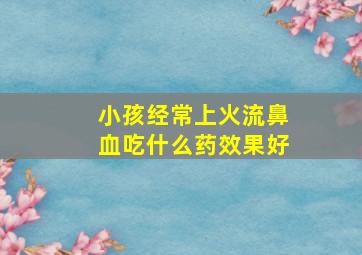 小孩经常上火流鼻血吃什么药效果好